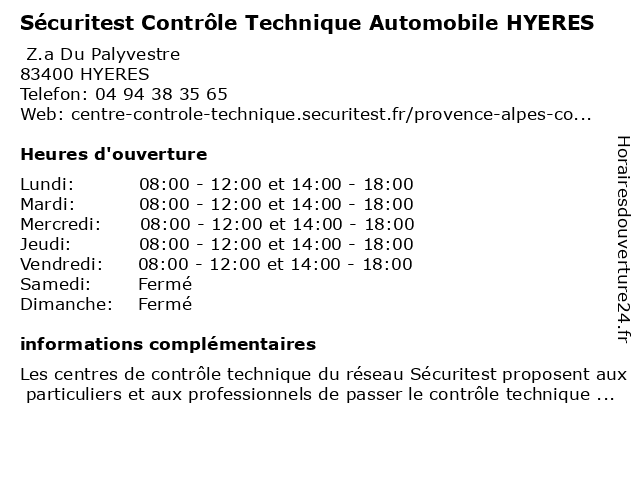 Sécuritest Contrôle Technique Automobile HYERES

Z.a Du Palyvestre
83400 HYERES
Telefon: 04 94 38 35 65
Web: centre-controle-technique.securitest.fr/provence-alpes-co...

Heures d'ouverture

| | |
|---|---|
| Lundi: | 08:00 - 12:00 et 14:00 - 18:00 |
| Mardi: | 08:00 - 12:00 et 14:00 - 18:00 |
| Mercredi: | 08:00 - 12:00 et 14:00 - 18:00 |
| Jeudi: | 08:00 - 12:00 et 14:00 - 18:00 |
| Vendredi: | 08:00 - 12:00 et 14:00 - 18:00 |
| Samedi: | Fermé |
| Dimanche: | Fermé |

informations complémentaires

Les centres de contrôle technique du réseau Sécuritest proposent aux particuliers et aux professionnels de passer le contrôle technique ...

Horairesdouverture24.fr